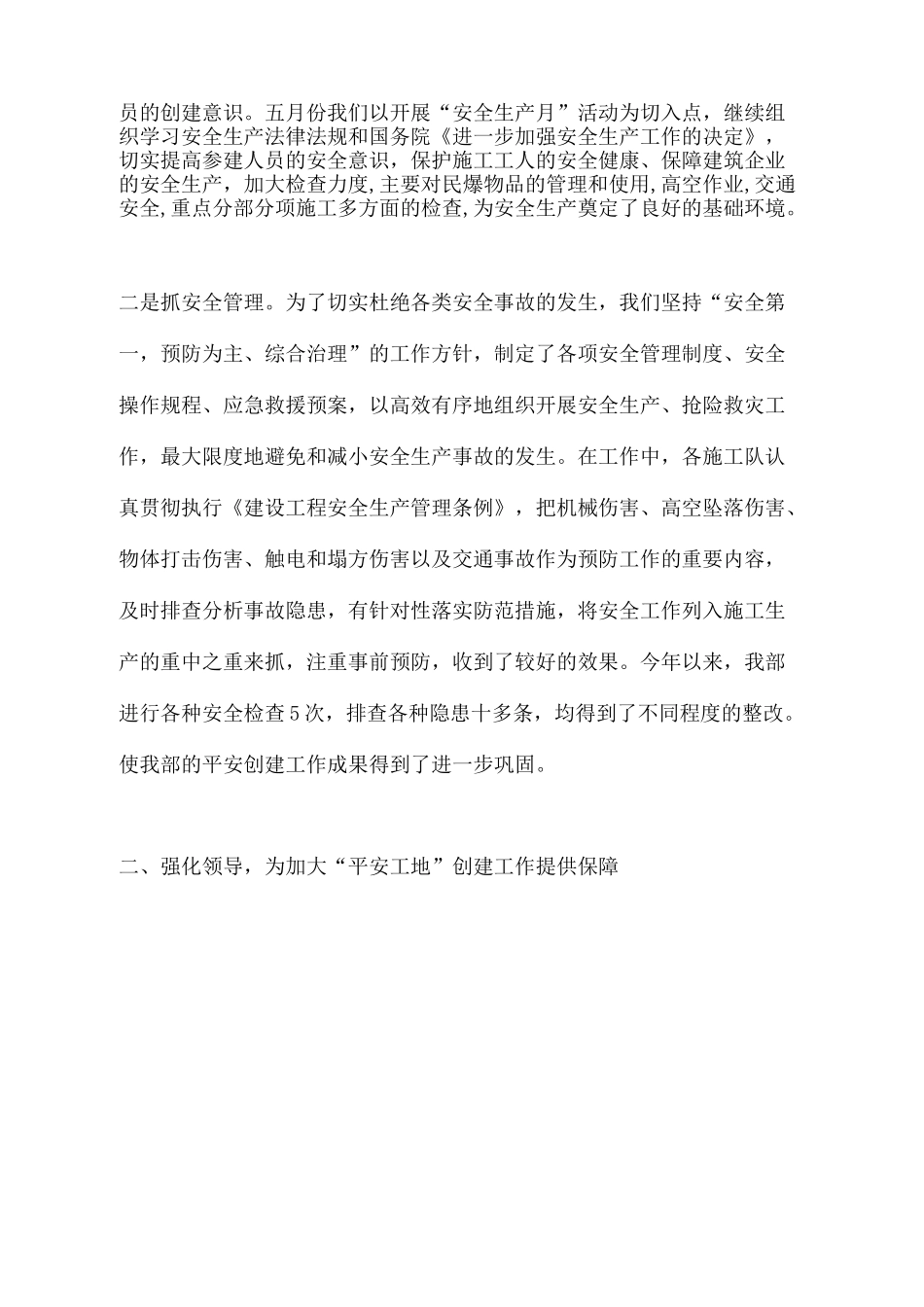 员的创建意识。五月份我们以开展“安全生产月”活动为切入点，继续组织学习安全生产法律法规和国务院《进一步加强安全生产工作的决定》，切实提高参建人员的安全意识，保护施工工人的安全健康、保障建筑企业的安全生产，加大检查力度,主要对民爆物品的管理和使用,高空作业,交通安全,重点分部分项施工多方面的检查,为安全生产奠定了良好的基础环境。

二是抓安全管理。为了切实杜绝各类安全事故的发生，我们坚持“安全第一，预防为主、综合治理”的工作方针，制定了各项安全管理制度、安全操作规程、应急救援预案，以高效有序地组织开展安全生产、抢险救灾工作，最大限度地避免和减小安全生产事故的发生。在工作中，各施工队认真贯彻执行《建设工程安全生产管理条例》，把机械伤害、高空坠落伤害、物体打击伤害、触电和塌方伤害以及交通事故作为预防工作的重要内容，及时排查分析事故隐患，有针对性落实防范措施，将安全工作列入施工生产的重中之重来抓，注重事前预防，收到了较好的效果。今年以来，我部进行各种安全检查5次，排查各种隐患十多条，均得到了不同程度的整改。使我部的平安创建工作成果得到了进一步巩固。

二、强化领导，为加大“平安工地”创建工作提供保障